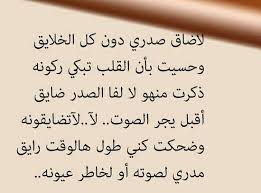 لاضاق صدري دون كل الخلايق
وحسيت بأن القلب تبكي ركونه
ذكرت منهو لا لفا الصدر ضايق
أقبل يجر الصوت.. لآ..لآتضايقونه
وضحكت كني طول هالوقت رايق
مدري لصوته أو لخاطر عيونه..